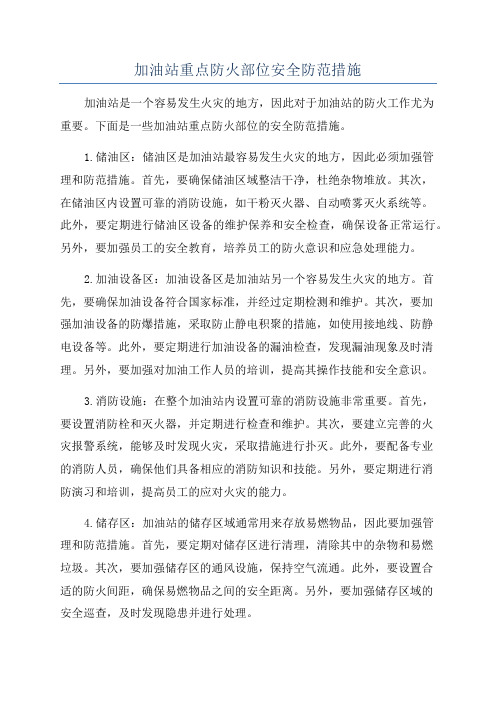 加油站重点防火部位安全防范措施

加油站是一个容易发生火灾的地方，因此对于加油站的防火工作尤为重要。下面是一些加油站重点防火部位的安全防范措施。

1.储油区：储油区是加油站最容易发生火灾的地方，因此必须加强管理和防范措施。首先，要确保储油区域整洁干净，杜绝杂物堆放。其次，在储油区内设置可靠的消防设施，如干粉灭火器、自动喷雾灭火系统等。此外，要定期进行储油区设备的维护保养和安全检查，确保设备正常运行。另外，要加强员工的安全教育，培养员工的防火意识和应急处理能力。

2.加油设备区：加油设备区是加油站另一个容易发生火灾的地方。首先，要确保加油设备符合国家标准，并经过定期检测和维护。其次，要加强加油设备的防爆措施，采取防止静电积聚的措施，如使用接地线、防静电设备等。此外，要定期进行加油设备的漏油检查，发现漏油现象及时清理。另外，要加强对加油工作人员的培训，提高其操作技能和安全意识。

3.消防设施：在整个加油站内设置可靠的消防设施非常重要。首先，要设置消防栓和灭火器，并定期进行检查和维护。其次，要建立完善的火灾报警系统，能够及时发现火灾，采取措施进行扑灭。此外，要配备专业的消防人员，确保他们具备相应的消防知识和技能。另外，要定期进行消防演习和培训，提高员工的应对火灾的能力。

4.储存区：加油站的储存区域通常用来存放易燃物品，因此要加强管理和防范措施。首先，要定期对储存区进行清理，清除其中的杂物和易燃垃圾。其次，要加强储存区的通风设施，保持空气流通。此外，要设置合适的防火间距，确保易燃物品之间的安全距离。另外，要加强储存区域的安全巡查，及时发现隐患并进行处理。